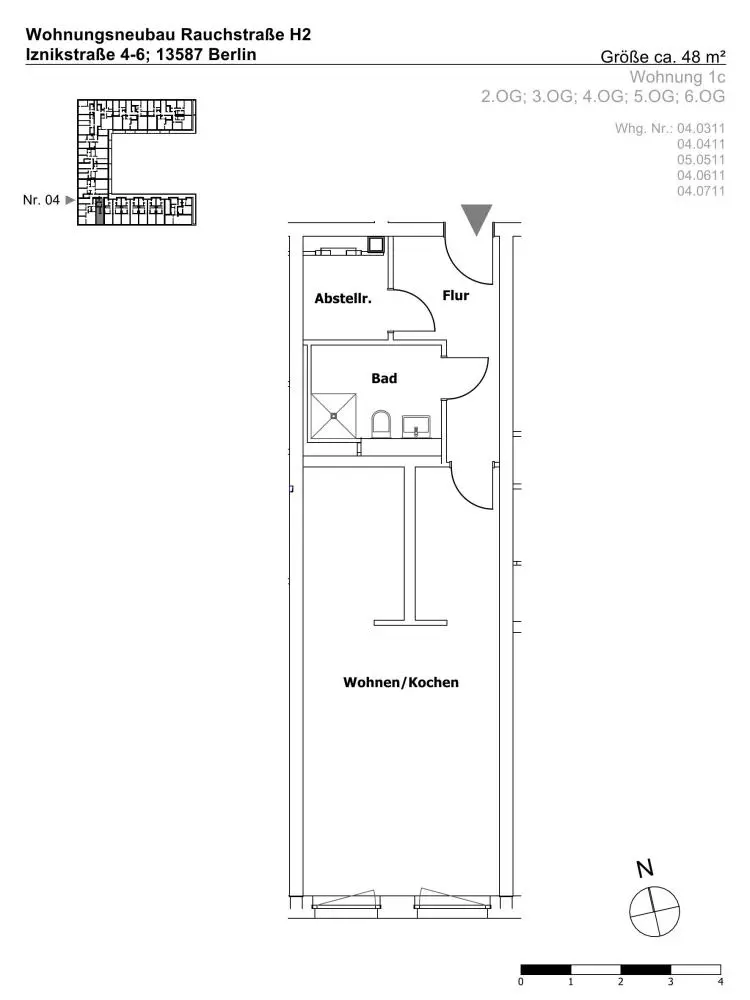 Wohnungsneubau Rauchstraße H2
Iznikstraße 4-6; 13587 Berlin

Größe ca. 48 m²
Wohnung 1c
2.OG; 3.OG; 4.OG; 5.OG; 6.OG

Whg. Nr.: 04.0311
04.0411
05.0511
04.0611
04.0711

Nr. 04

Abstellr.

Flur

Bad

Wohnen/Kochen

N

0 1 2 3 4